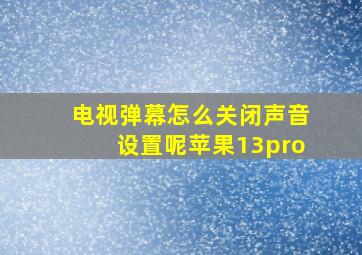 电视弹幕怎么关闭声音设置呢苹果13pro